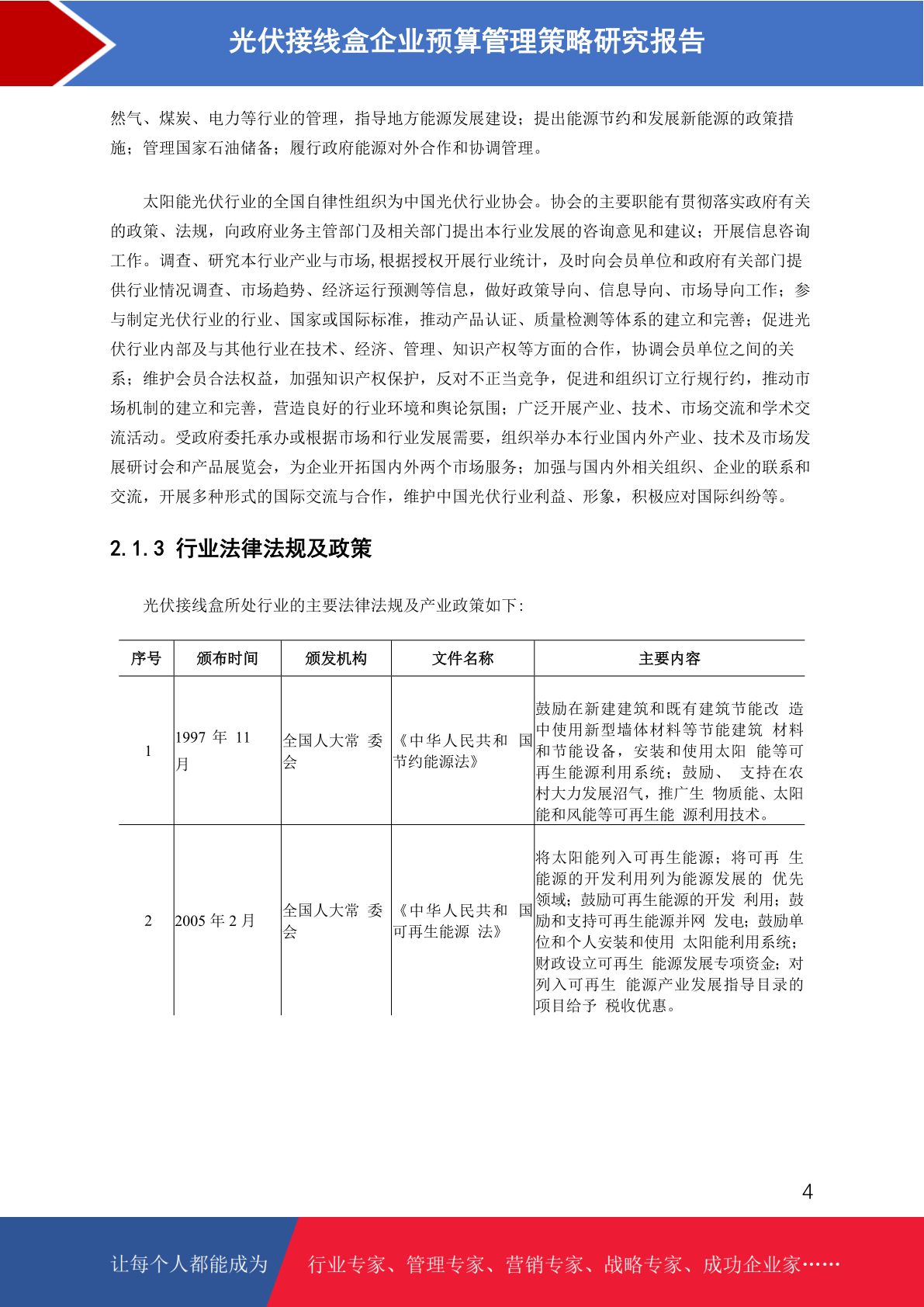 光伏接线盒企业预算管理策略研究报告

然气、煤炭、电力等行业的管理，指导地方能源发展建设；提出能源节约和发展新能源的政策措施；管理国家石油储备；履行政府能源对外合作和协调管理。

太阳能光伏行业的全国自律性组织为中国光伏行业协会。协会的主要职能有贯彻落实政府有关的政策、法规，向政府业务主管部门及相关部门提出本行业发展的咨询意见和建议；开展信息咨询工作。调查、研究本行业产业与市场,根据授权开展行业统计，及时向会员单位和政府有关部门提供行业情况调查、市场趋势、经济运行预测等信息，做好政策导向、信息导向、市场导向工作；参与制定光伏行业的行业、国家或国际标准，推动产品认证、质量检测等体系的建立和完善；促进光伏行业内部及与其他行业在技术、经济、管理、知识产权等方面的合作，协调会员单位之间的关系；维护会员合法权益，加强知识产权保护，反对不正当竞争，促进和组织订立行规行约，推动市场机制的建立和完善，营造良好的行业环境和舆论氛围；广泛开展产业、技术、市场交流和学术交流活动。受政府委托承办或根据市场和行业发展需要，组织举办本行业国内外产业、技术及市场发展研讨会和产品展览会，为企业开拓国内外两个市场服务；加强与国内外相关组织、企业的联系和交流，开展多种形式的国际交流与合作，维护中国光伏行业利益、形象，积极应对国际纠纷等。

2.1.3 行业法律法规及政策

光伏接线盒所处行业的主要法律法规及产业政策如下：

| 序号 | 颁布时间 | 颁发机构 | 文件名称 | 主要内容 |
|---|---|---|---|---|
| 1 | 1997 年 11 月 | 全国人大常 委会 | 《中华人民共和 国节约能源法》 | 鼓励在新建建筑和既有建筑节能改 造中使用新型墙体材料等节能建筑 材料和节能设备，安装和使用太阳 能等可再生能源利用系统；鼓励、 支持在农村大力发展沼气，推广生 物质能、太阳能和风能等可再生能 源利用技术。 |
| 2 | 2005 年 2 月 | 全国人大常 委会 | 《中华人民共和 国可再生能源 法》 | 将太阳能列入可再生能源；将可再 生能源的开发利用列为能源发展的 优先领域；鼓励可再生能源的开发 利用；鼓励和支持可再生能源并网 发电；鼓励单位和个人安装和使用 太阳能利用系统；财政设立可再生 能源发展专项资金；对列入可再生 能源产业发展指导目录的项目给予 税收优惠。 |

4

让每个人都能成为 行业专家、管理专家、营销专家、战略专家、成功企业家……